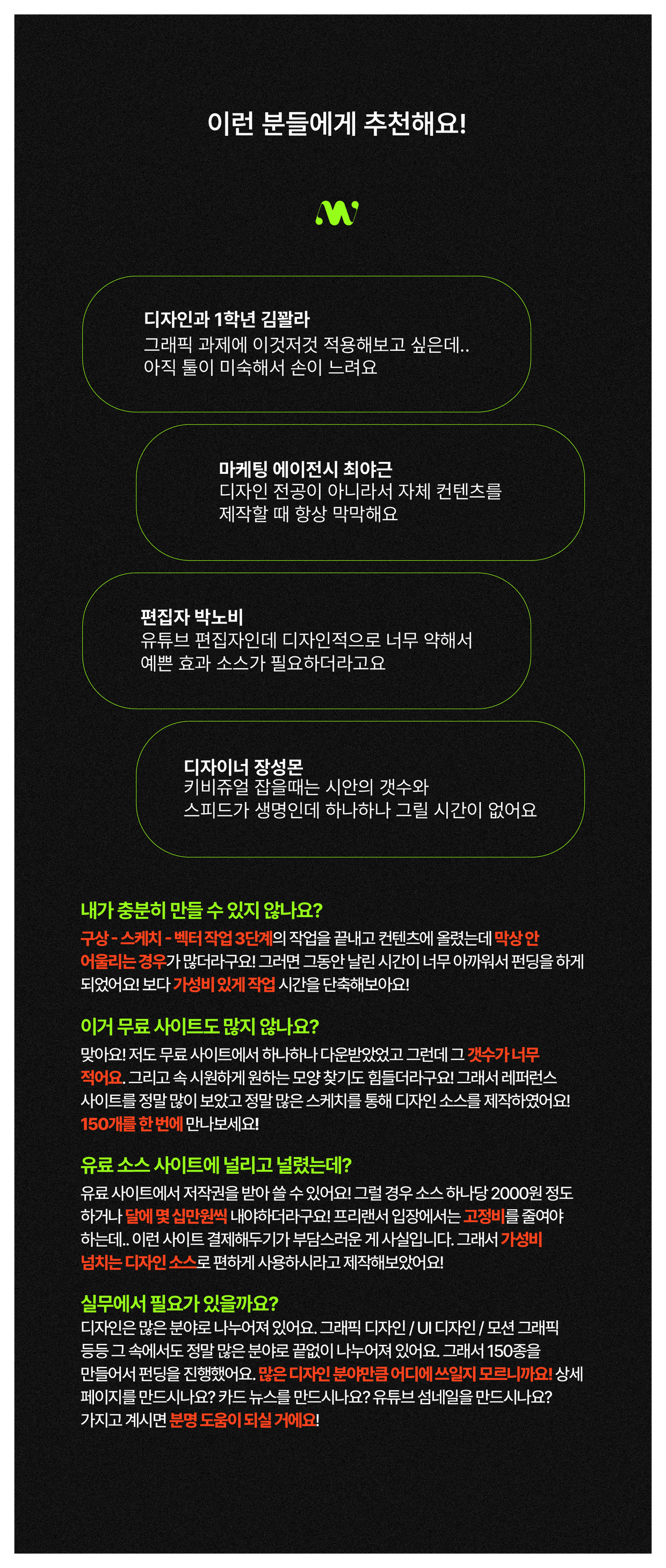 이런 분들에게 추천해요!

디자인과 1학년 김꽐라
그래픽 과제에 이것저것 적용해보고 싶은데..
아직 툴이 미숙해서 손이 느려요

마케팅 에이전시 최야근
디자인 전공이 아니라서 자체 컨텐츠를
제작할 때 항상 막막해요

편집자 박노비
유튜브 편집자인데 디자인적으로 너무 약해서
예쁜 효과 소스가 필요하더라고요

디자이너 장성몬
키비쥬얼 잡을때는 시안의 갯수와
스피드가 생명인데 하나하나 그릴 시간이 없어요

내가 충분히 만들 수 있지 않나요?
구상 - 스케치 - 벡터 작업 3단계의 작업을 끝내고 컨텐츠에 올렸는데 막상 안 어울리는 경우가 많더라구요! 그러면 그동안 날린 시간이 너무 아까워서 펀딩을 하게 되었어요! 보다 가성비 있게 작업 시간을 단축해보아요!

이거 무료 사이트도 많지 않나요?
맞아요! 저도 무료 사이트에서 하나하나 다운받았었고 그런데 그 갯수가 너무 적어요. 그리고 속 시원하게 원하는 모양 찾기도 힘들더라구요! 그래서 레퍼런스 사이트를 정말 많이 보았고 정말 많은 스케치를 통해 디자인 소스를 제작하였어요! 150개를 한 번에 만나보세요!

유료 소스 사이트에 널리고 널렸는데?
유료 사이트에서 저작권을 받아 쓸 수 있어요! 그럴 경우 소스 하나당 2000원 정도 하거나 달에 몇 십만원씩 내야하더라구요! 프리랜서 입장에서는 고정비를 줄여야 하는데.. 이런 사이트 결제해두기가 부담스러운 게 사실입니다. 그래서 가성비 넘치는 디자인 소스로 편하게 사용하시라고 제작해보았어요!

실무에서 필요가 있을까요?
디자인은 많은 분야로 나누어져 있어요. 그래픽 디자인 / UI 디자인 / 모션 그래픽 등등 그 속에서도 정말 많은 분야로 끝없이 나누어져 있어요. 그래서 150종을 만들어서 펀딩을 진행했어요. 많은 디자인 분야만큼 어디에 쓰일지 모르니까요! 상세 페이지를 만드시나요? 카드 뉴스를 만드시나요? 유튜브 섬네일을 만드시나요? 가지고 계시면 분명 도움이 되실 거에요!